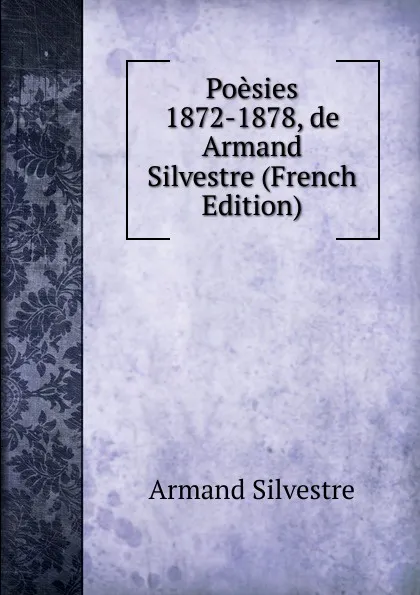 Poèsies 1872-1878, de Armand Silvestre (French Edition)

Armand Silvestre